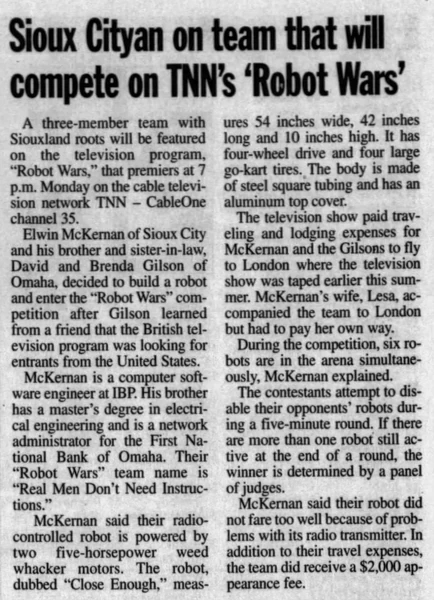 Sioux Cityan on team that will compete on TNN's 'Robot Wars'

A three-member team with Siouxland roots will be featured on the television program, "Robot Wars," that premiers at 7 p.m. Monday on the cable television network TNN – CableOne channel 35.

Elwin McKernan of Sioux City and his brother and sister-in-law, David and Brenda Gilson of Omaha, decided to build a robot and enter the "Robot Wars" competition after Gilson learned from a friend that the British television program was looking for entrants from the United States.

McKernan is a computer software engineer at IBP. His brother has a master's degree in electrical engineering and is a network administrator for the First National Bank of Omaha. Their "Robot Wars" team name is "Real Men Don't Need Instructions."

McKernan said their radio-controlled robot is powered by two five-horsepower weed whacker motors. The robot, dubbed "Close Enough," measures 54 inches wide, 42 inches long and 10 inches high. It has four-wheel drive and four large go-kart tires. The body is made of steel square tubing and has an aluminum top cover.

The television show paid traveling and lodging expenses for McKernan and the Gilsons to fly to London where the television show was taped earlier this summer. McKernan's wife, Lesa, accompanied the team to London but had to pay her own way.

During the competition, six robots are in the arena simultaneously, McKernan explained.

The contestants attempt to disable their opponents' robots during a five-minute round. If there are more than one robot still active at the end of a round, the winner is determined by a panel of judges.

McKernan said their robot did not fare too well because of problems with its radio transmitter. In addition to their travel expenses, the team did receive a $2,000 appearance fee.